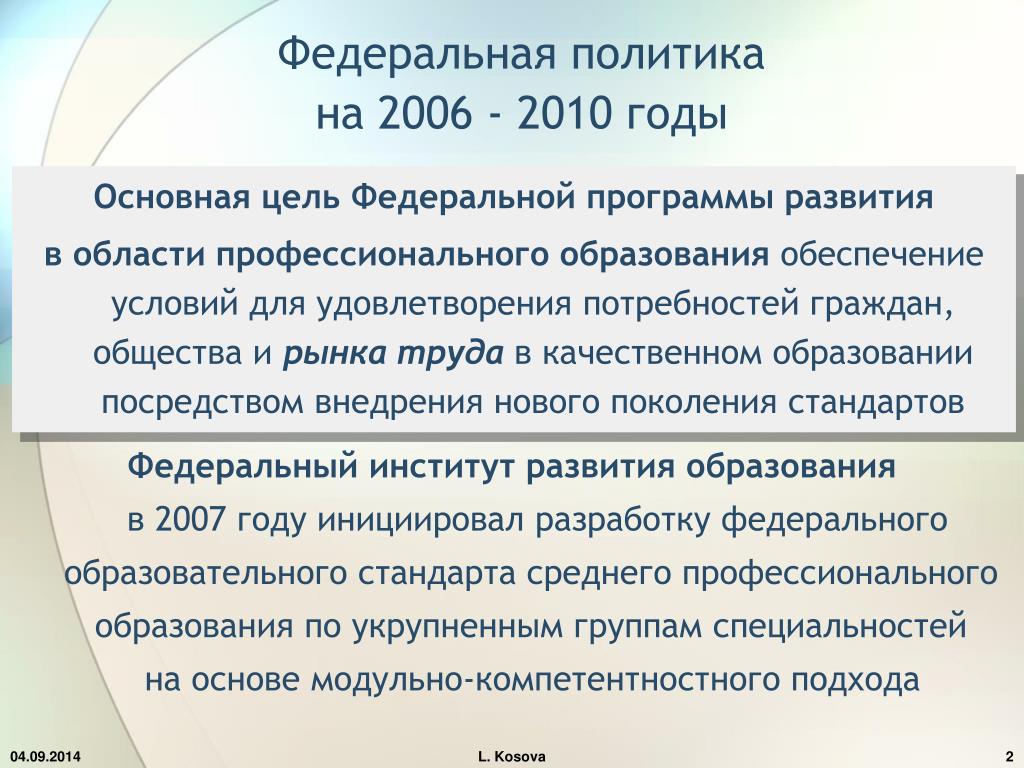 Федеральная политика
на 2006 - 2010 годы

Основная цель Федеральной программы развития
в области профессионального образования обеспечение условий для удовлетворения потребностей граждан, общества и рынка труда в качественном образовании посредством внедрения нового поколения стандартов

Федеральный институт развития образования
в 2007 году инициировал разработку федерального образовательного стандарта среднего профессионального образования по укрупненным группам специальностей на основе модульно-компетентностного подхода

04.09.2014

L. Kosova

2